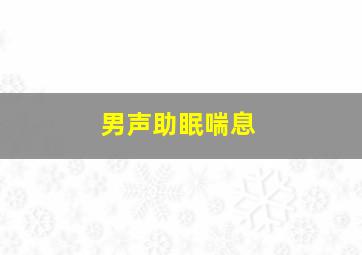 男声助眠喘息